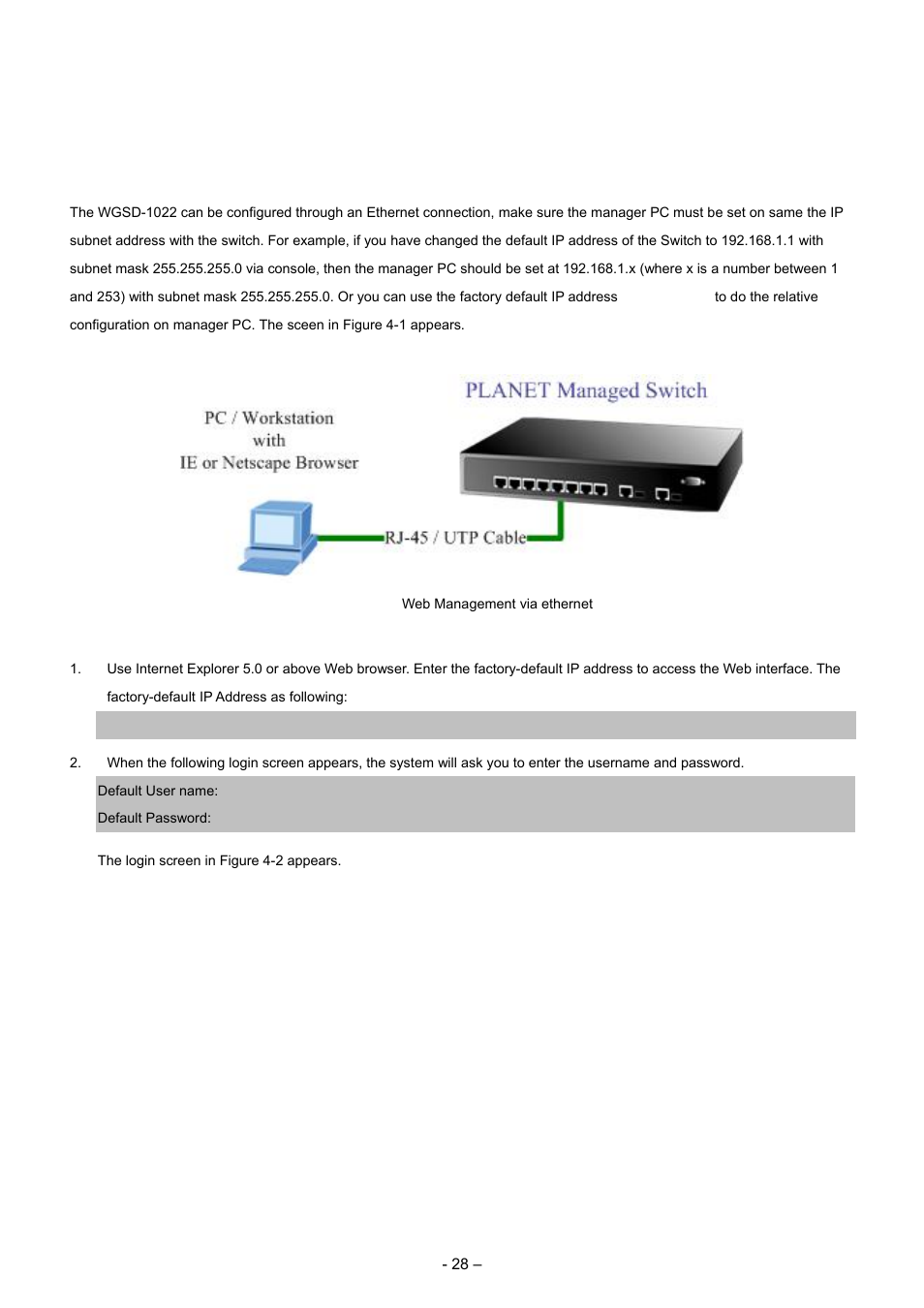 The WGSD-1022 can be configured through an Ethernet connection, make sure the manager PC must be set on same the IP subnet address with the switch. For example, if you have changed the default IP address of the Switch to 192.168.1.1 with subnet mask 255.255.255.0 via console, then the manager PC should be set at 192.168.1.x (where x is a number between 1 and 253) with subnet mask 255.255.255.0. Or you can use the factory default IP address to do the relative configuration on manager PC. The sceen in Figure 4-1 appears.

PLANET Managed Switch

PC / Workstation
with
IE or Netscape Browser

RJ-45 / UTP Cable

Web Management via ethernet

1. Use Internet Explorer 5.0 or above Web browser. Enter the factory-default IP address to access the Web interface. The factory-default IP Address as following:

2. When the following login screen appears, the system will ask you to enter the username and password.

Default User name:
Default Password:

The login screen in Figure 4-2 appears.

- 28 –